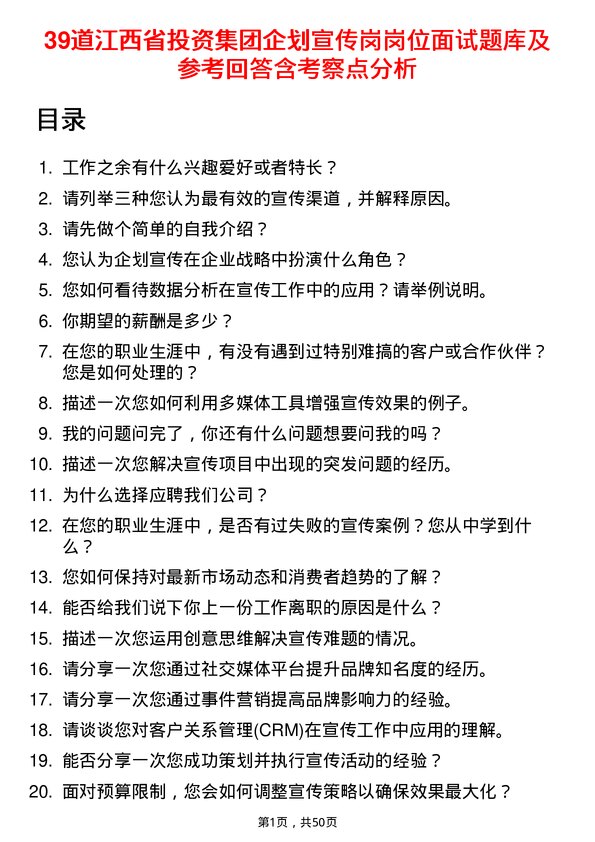 39道江西省投资集团企划宣传岗岗位面试题库及参考回答含考察点分析

目录

1. 工作之余有什么兴趣爱好或者特长？
2. 请列举三种您认为最有效的宣传渠道，并解释原因。
3. 请先做个简单的自我介绍？
4. 您认为企划宣传在企业战略中扮演什么角色？
5. 您如何看待数据分析在宣传工作中的应用？请举例说明。
6. 你期望的薪酬是多少？
7. 在您的职业生涯中，有没有遇到过特别难搞的客户或合作伙伴？您是如何处理的？
8. 描述一次您如何利用多媒体工具增强宣传效果的例子。
9. 我的问题问完了，你还有什么问题想要问我的吗？
10. 描述一次您解决宣传项目中出现的突发问题的经历。
11. 为什么选择应聘我们公司？
12. 在您的职业生涯中，是否有过失败的宣传案例？您从中学到什么？
13. 您如何保持对最新市场动态和消费者趋势的了解？
14. 能否给我们说下你上一份工作离职的原因是什么？
15. 描述一次您运用创意思维解决宣传难题的情况。
16. 请分享一次您通过社交媒体平台提升品牌知名度的经历。
17. 请分享一次您通过事件营销提高品牌影响力的经验。
18. 请谈谈您对客户关系管理(CRM)在宣传工作中应用的理解。
19. 能否分享一次您成功策划并执行宣传活动的经验？
20. 面对预算限制，您会如何调整宣传策略以确保效果最大化？

第1页，共50页